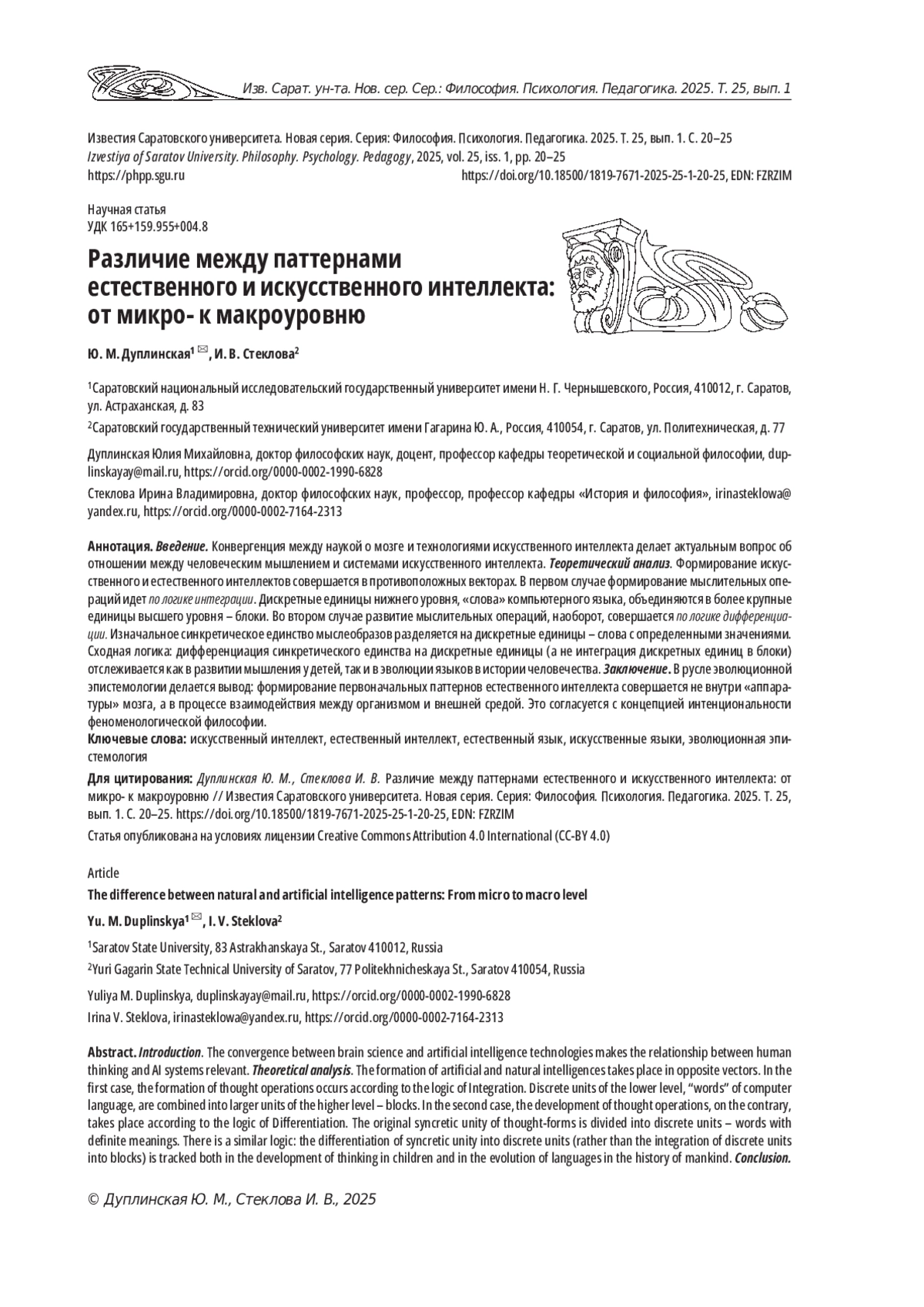 Изв. Сарат. ун-та. Нов. сер. Сер.: Философия. Психология. Педагогика. 2025. Т. 25, вып. 1

Известия Саратовского университета. Новая серия. Серия: Философия. Психология. Педагогика. 2025. Т. 25, вып. 1. С. 20–25
Izvestiya of Saratov University. Philosophy. Psychology. Pedagogy, 2025, vol. 25, iss. 1, pp. 20–25
https://phpp.sgu.ru https://doi.org/10.18500/1819-7671-2025-25-1-20-25, EDN: FZRZIM

Научная статья
УДК 165+159.955+004.8

Различие между паттернами естественного и искусственного интеллекта: от микро- к макроуровню

Ю. М. Дуплинская¹ ✉, И. В. Стеклова²

¹Саратовский национальный исследовательский государственный университет имени Н. Г. Чернышевского, Россия, 410012, г. Саратов, ул. Астраханская, д. 83

²Саратовский государственный технический университет имени Гагарина Ю. А., Россия, 410054, г. Саратов, ул. Политехническая, д. 77

Дуплинская Юлия Михайловна, доктор философских наук, доцент, профессор кафедры теоретической и социальной философии, duplinskayay@mail.ru, https://orcid.org/0000-0002-1990-6828

Стеклова Ирина Владимировна, доктор философских наук, профессор, профессор кафедры «История и философия», irinasteklowa@yandex.ru, https://orcid.org/0000-0002-7164-2313

Аннотация. Введение. Конвергенция между наукой о мозге и технологиями искусственного интеллекта делает актуальным вопрос об отношении между человеческим мышлением и системами искусственного интеллекта. Теоретический анализ. Формирование искусственного и естественного интеллектов совершается в противоположных векторах. В первом случае формирование мыслительных операций идет по логике интеграции. Дискретные единицы нижнего уровня, «слова» компьютерного языка, объединяются в более крупные единицы высшего уровня – блоки. Во втором случае развитие мыслительных операций, наоборот, совершается по логике дифференциации. Изначальное синкретическое единство мыслеобразов разделяется на дискретные единицы – слова с определенными значениями. Сходная логика: дифференциация синкретического единства на дискретные единицы (а не интеграция дискретных единиц в блоки) отслеживается как в развитии мышления у детей, так и в эволюции языков в истории человечества. Заключение. В русле эволюционной эпистемологии делается вывод: формирование первоначальных паттернов естественного интеллекта совершается не внутри «аппаратуры» мозга, а в процессе взаимодействия между организмом и внешней средой. Это согласуется с концепцией интенциональности феноменологической философии.

Ключевые слова: искусственный интеллект, естественный интеллект, естественный язык, искусственные языки, эволюционная эпистемология

Для цитирования: Дуплинская Ю. М., Стеклова И. В. Различие между паттернами естественного и искусственного интеллекта: от микро- к макроуровню // Известия Саратовского университета. Новая серия. Серия: Философия. Психология. Педагогика. 2025. Т. 25, вып. 1. С. 20–25. https://doi.org/10.18500/1819-7671-2025-25-1-20-25, EDN: FZRZIM

Статья опубликована на условиях лицензии Creative Commons Attribution 4.0 International (CC-BY 4.0)

Article

The difference between natural and artificial intelligence patterns: From micro to macro level

Yu. M. Duplinskya¹ ✉, I. V. Steklova²

¹Saratov State University, 83 Astrakhanskaya St., Saratov 410012, Russia

²Yuri Gagarin State Technical University of Saratov, 77 Politekhnicheskaya St., Saratov 410054, Russia

Yuliya M. Duplinskya, duplinskayay@mail.ru, https://orcid.org/0000-0002-1990-6828
Irina V. Steklova, irinasteklowa@yandex.ru, https://orcid.org/0000-0002-7164-2313

Abstract. Introduction. The convergence between brain science and artificial intelligence technologies makes the relationship between human thinking and AI systems relevant. Theoretical analysis. The formation of artificial and natural intelligences takes place in opposite vectors. In the first case, the formation of thought operations occurs according to the logic of Integration. Discrete units of the lower level, "words" of computer language, are combined into larger units of the higher level – blocks. In the second case, the development of thought operations, on the contrary, takes place according to the logic of Differentiation. The original syncretic unity of thought-forms is divided into discrete units – words with definite meanings. There is a similar logic: the differentiation of syncretic unity into discrete units (rather than the integration of discrete units into blocks) is tracked both in the development of thinking in children and in the evolution of languages in the history of mankind. Conclusion.

© Дуплинская Ю. М., Стеклова И. В., 2025